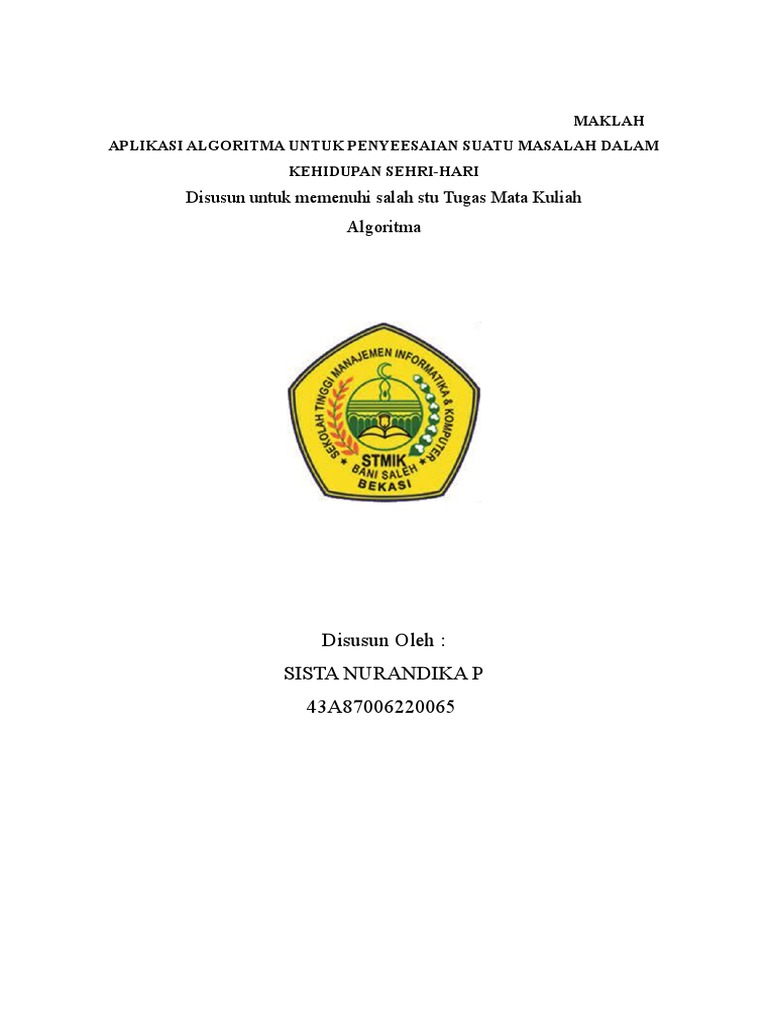 MAKLAH

APLIKASI ALGORITMA UNTUK PENYEESAIAN SUATU MASALAH DALAM KEHIDUPAN SEHRI-HARI

Disusun untuk memenuhi salah stu Tugas Mata Kuliah Algoritma

SEKOLAH TINGGI MANAJEMEN INFORMATIKA & KOMPUTER
STMIK
BANI SALEH
BEKASI

Disusun Oleh :
SISTA NURANDIKA P
43A87006220065